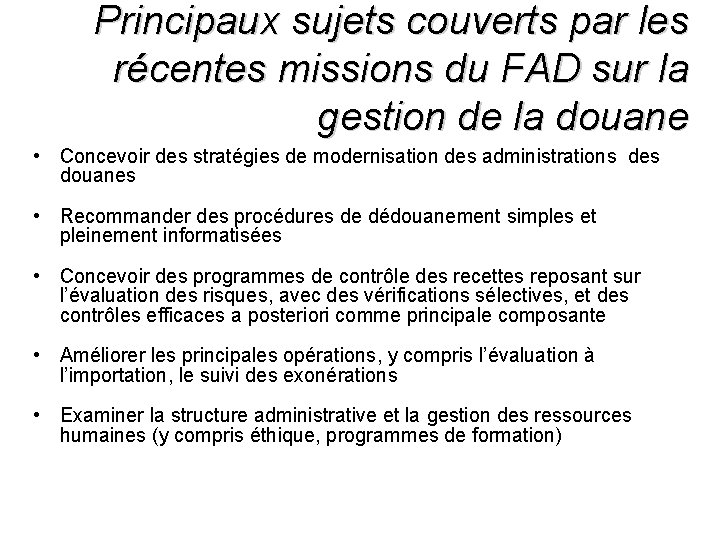 Principaux sujets couverts par les récentes missions du FAD sur la gestion de la douane

• Concevoir des stratégies de modernisation des administrations des douanes

• Recommander des procédures de dédouanement simples et pleinement informatisées

• Concevoir des programmes de contrôle des recettes reposant sur l'évaluation des risques, avec des vérifications sélectives, et des contrôles efficaces a posteriori comme principale composante

• Améliorer les principales opérations, y compris l'évaluation à l'importation, le suivi des exonérations

• Examiner la structure administrative et la gestion des ressources humaines (y compris éthique, programmes de formation)